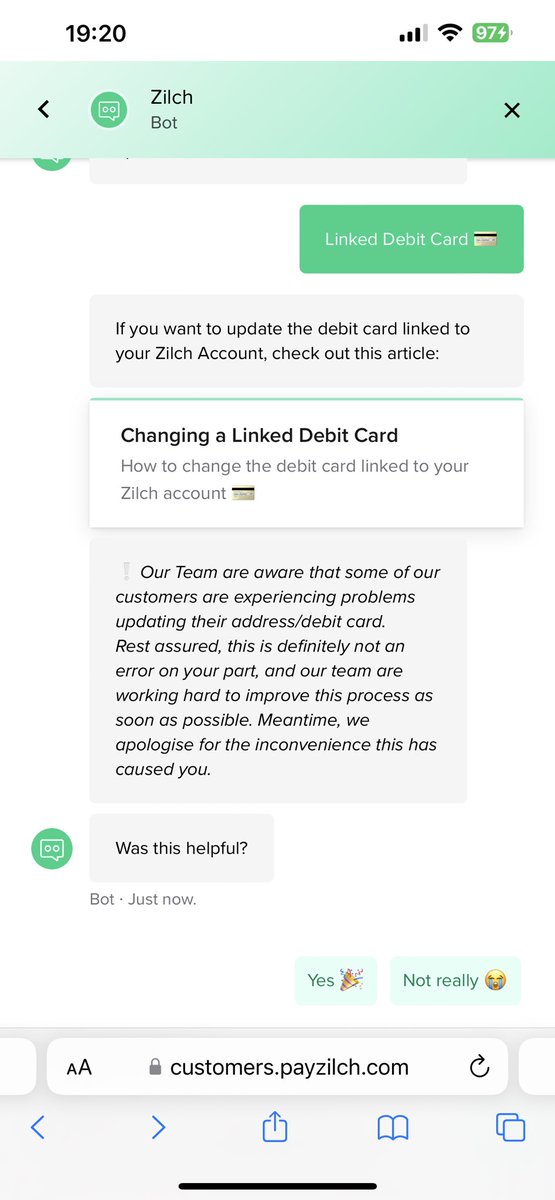 19:20
97

Zilch
Bot

Linked Debit Card 💳

If you want to update the debit card linked to your Zilch Account, check out this article:

Changing a Linked Debit Card
How to change the debit card linked to your Zilch account 💳

❕ Our Team are aware that some of our customers are experiencing problems updating their address/debit card.
Rest assured, this is definitely not an error on your part, and our team are working hard to improve this process as soon as possible. Meantime, we apologise for the inconvenience this has caused you.

Was this helpful?

Bot · Just now.

Yes 🎉 Not really 😭

AA customers.payzilch.com